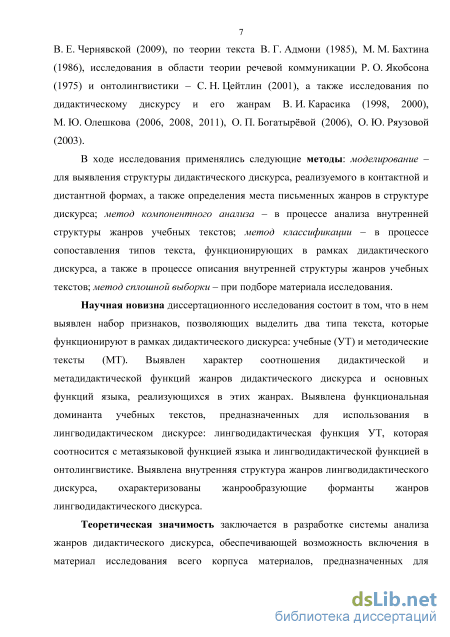 7

В. Е. Чернявской (2009), по теории текста В. Г. Адмони (1985), М. М. Бахтина (1986), исследования в области теории речевой коммуникации Р. О. Якобсона (1975) и онтолингвистики – С. Н. Цейтлин (2001), а также исследования по дидактическому дискурсу и его жанрам В. И. Карасика (1998, 2000), М. Ю. Олешкова (2006, 2008, 2011), О. П. Богатырёвой (2006), О. Ю. Ряузовой (2003).

В ходе исследования применялись следующие методы: моделирование – для выявления структуры дидактического дискурса, реализуемого в контактной и дистантной формах, а также определения места письменных жанров в структуре дискурса; метод компонентного анализа – в процессе анализа внутренней структуры жанров учебных текстов; метод классификации – в процессе сопоставления типов текста, функционирующих в рамках дидактического дискурса, а также в процессе описания внутренней структуры жанров учебных текстов; метод сплошной выборки – при подборе материала исследования.

Научная новизна диссертационного исследования состоит в том, что в нем выявлен набор признаков, позволяющих выделить два типа текста, которые функционируют в рамках дидактического дискурса: учебные (УТ) и методические тексты (МТ). Выявлен характер соотношения дидактической и метадидактической функций жанров дидактического дискурса и основных функций языка, реализующихся в этих жанрах. Выявлена функциональная доминанта учебных текстов, предназначенных для использования в лингводидактическом дискурсе: лингводидактическая функция УТ, которая соотносится с метаязыковой функцией языка и лингводидактической функцией в онтолингвистике. Выявлена внутренняя структура жанров лингводидактического дискурса, охарактеризованы жанрообразующие форманты жанров лингводидактического дискурса.

Теоретическая значимость заключается в разработке системы анализа жанров дидактического дискурса, обеспечивающей возможность включения в материал исследования всего корпуса материалов, предназначенных для

dsLib.net
библиотека диссертаций